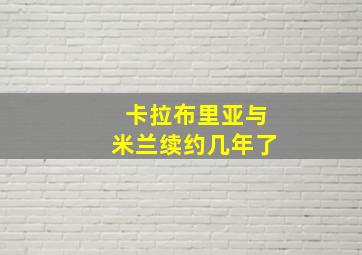 卡拉布里亚与
米兰续约几年了